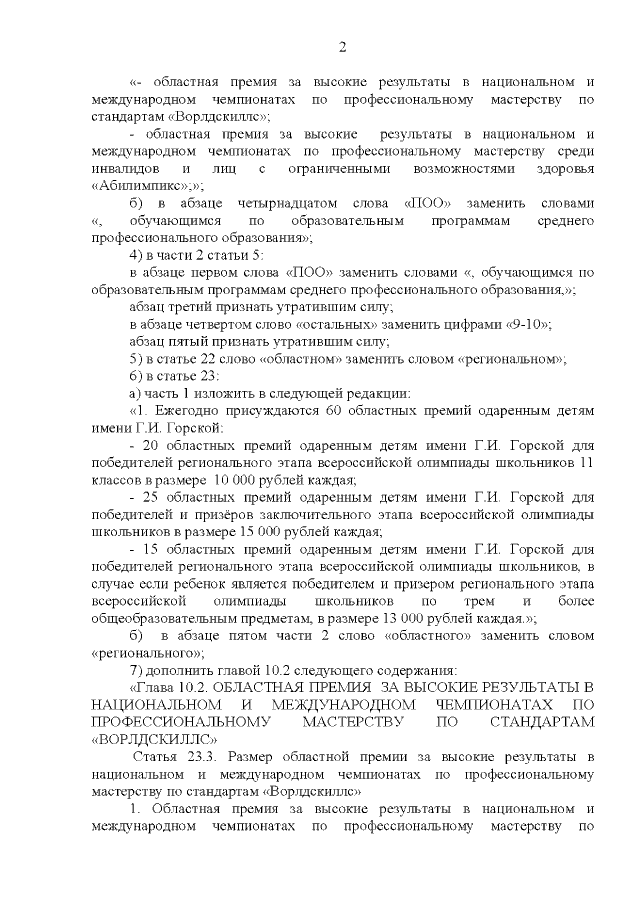 2

«- областная премия за высокие результаты в национальном и международном чемпионатах по профессиональному мастерству по стандартам «Ворлдскиллс»;

- областная премия за высокие результаты в национальном и международном чемпионатах по профессиональному мастерству среди инвалидов и лиц с ограниченными возможностями здоровья «Абилимпикс»;»;

б) в абзаце четырнадцатом слова «ПОО» заменить словами «, обучающимся по образовательным программам среднего профессионального образования»;

4) в части 2 статьи 5:

в абзаце первом слова «ПОО» заменить словами «, обучающимся по образовательным программам среднего профессионального образования,»;

абзац третий признать утратившим силу;

в абзаце четвертом слово «остальных» заменить цифрами «9-10»;

абзац пятый признать утратившим силу;

5) в статье 22 слово «областном» заменить словом «региональном»;

6) в статье 23:

а) часть 1 изложить в следующей редакции:

«1. Ежегодно присуждаются 60 областных премий одаренным детям имени Г.И. Горской:

- 20 областных премий одаренным детям имени Г.И. Горской для победителей регионального этапа всероссийской олимпиады школьников 11 классов в размере 10 000 рублей каждая;

- 25 областных премий одаренным детям имени Г.И. Горской для победителей и призёров заключительного этапа всероссийской олимпиады школьников в размере 15 000 рублей каждая;

- 15 областных премий одаренным детям имени Г.И. Горской для победителей регионального этапа всероссийской олимпиады школьников, в случае если ребенок является победителем и призером регионального этапа всероссийской олимпиады школьников по трем и более общеобразовательным предметам, в размере 13 000 рублей каждая.»;

б) в абзаце пятом части 2 слово «областного» заменить словом «регионального»;

7) дополнить главой 10.2 следующего содержания:

«Глава 10.2. ОБЛАСТНАЯ ПРЕМИЯ ЗА ВЫСОКИЕ РЕЗУЛЬТАТЫ В НАЦИОНАЛЬНОМ И МЕЖДУНАРОДНОМ ЧЕМПИОНАТАХ ПО ПРОФЕССИОНАЛЬНОМУ МАСТЕРСТВУ ПО СТАНДАРТАМ «ВОРЛДСКИЛЛС»

Статья 23.3. Размер областной премии за высокие результаты в национальном и международном чемпионатах по профессиональному мастерству по стандартам «Ворлдскиллс»

1. Областная премия за высокие результаты в национальном и международном чемпионатах по профессиональному мастерству по